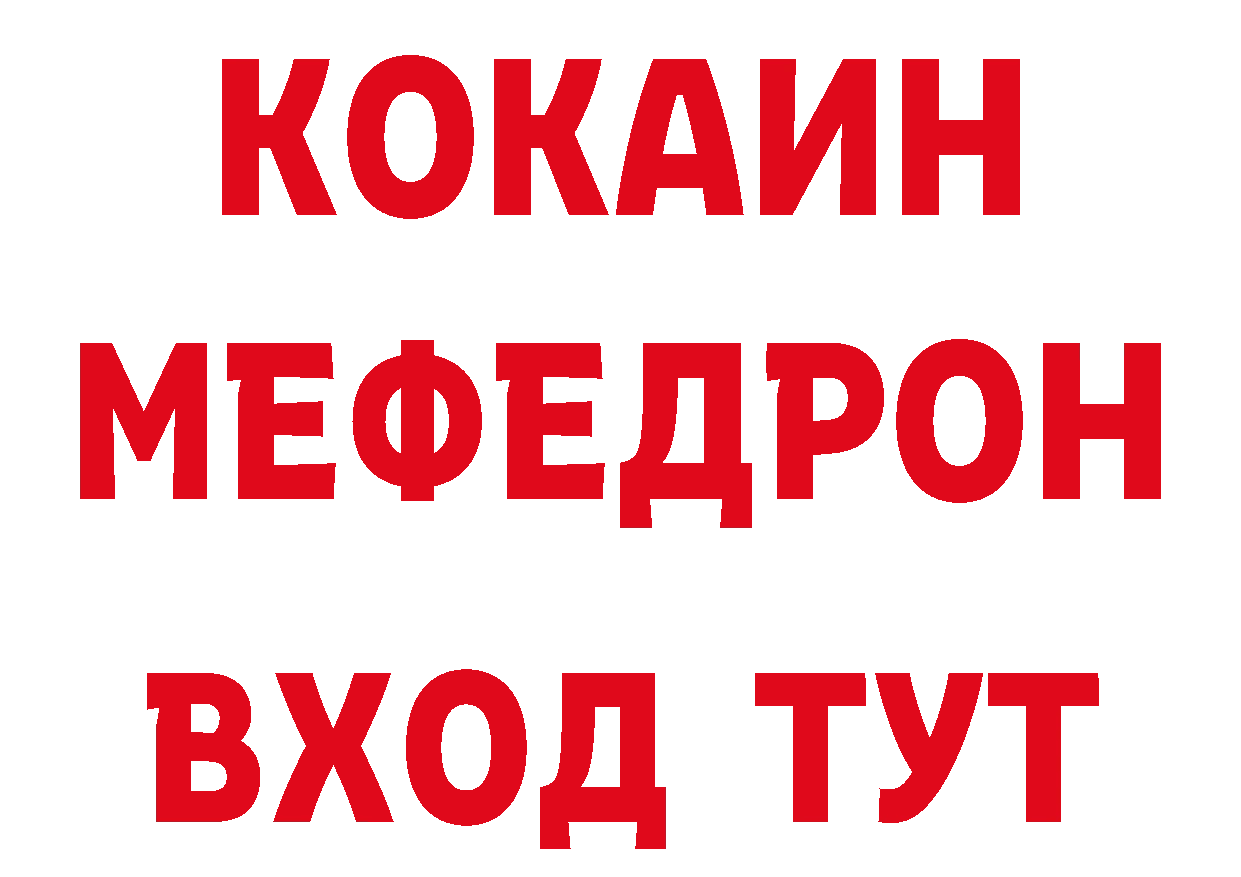 КОКАИН
МЕФЕДРОН
ВХОД ТУТ